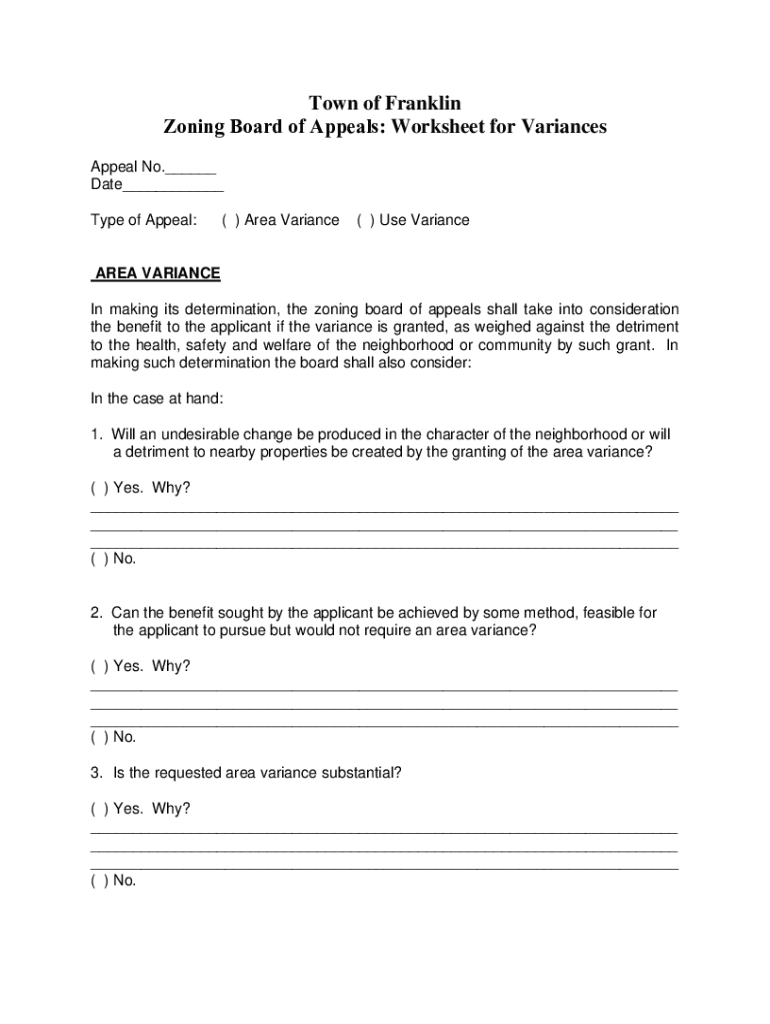 Town of Franklin
Zoning Board of Appeals: Worksheet for Variances

Appeal No.______
Date____________

Type of Appeal: ( ) Area Variance ( ) Use Variance

AREA VARIANCE

In making its determination, the zoning board of appeals shall take into consideration the benefit to the applicant if the variance is granted, as weighed against the detriment to the health, safety and welfare of the neighborhood or community by such grant. In making such determination the board shall also consider:

In the case at hand:

1. Will an undesirable change be produced in the character of the neighborhood or will a detriment to nearby properties be created by the granting of the area variance?

( ) Yes. Why?
______________________________________________________________________
______________________________________________________________________
______________________________________________________________________
( ) No.

2. Can the benefit sought by the applicant be achieved by some method, feasible for the applicant to pursue but would not require an area variance?

( ) Yes. Why?
______________________________________________________________________
______________________________________________________________________
______________________________________________________________________
( ) No.

3. Is the requested area variance substantial?

( ) Yes. Why?
______________________________________________________________________
______________________________________________________________________
______________________________________________________________________
( ) No.